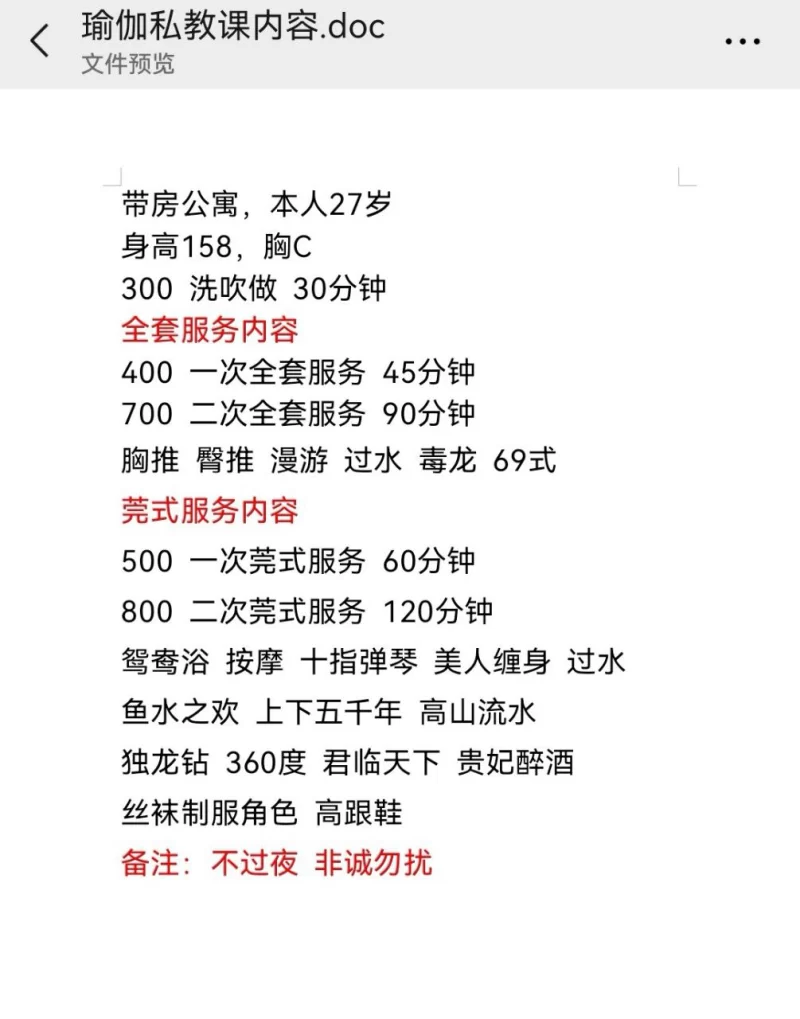 瑜伽私教课内容.doc
文件预览

带房公寓，本人27岁
身高158，胸C
300 洗吹做 30分钟
全套服务内容
400 一次全套服务 45分钟
700 二次全套服务 90分钟
胸推 臀推 漫游 过水 毒龙 69式
莞式服务内容
500 一次莞式服务 60分钟
800 二次莞式服务 120分钟
鸳鸯浴 按摩 十指弹琴 美人缠身 过水
鱼水之欢 上下五千年 高山流水
独龙钻 360度 君临天下 贵妃醉酒
丝袜制服角色 高跟鞋
备注：不过夜 非诚勿扰